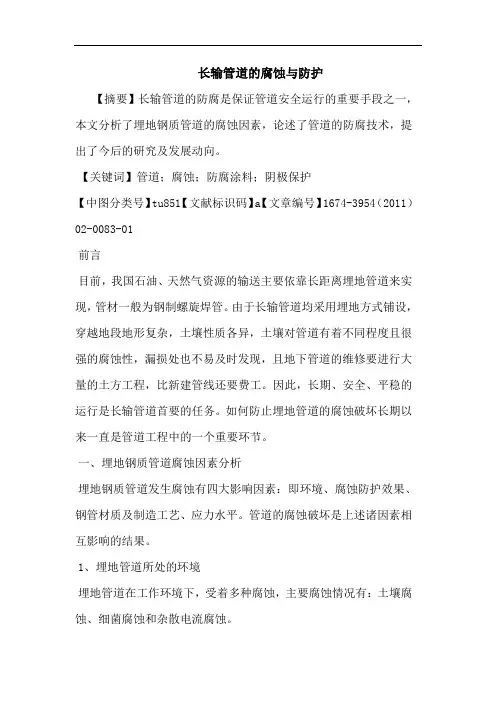 长输管道的腐蚀与防护

【摘要】长输管道的防腐是保证管道安全运行的重要手段之一，本文分析了埋地钢质管道的腐蚀因素，论述了管道的防腐技术，提出了今后的研究及发展动向。

【关键词】管道；腐蚀；防腐涂料；阴极保护

【中图分类号】tu851【文献标识码】a【文章编号】1674-3954（2011）02-0083-01

前言

目前，我国石油、天然气资源的输送主要依靠长距离埋地管道来实现，管材一般为钢制螺旋焊管。由于长输管道均采用埋地方式铺设，穿越地段地形复杂，土壤性质各异，土壤对管道有着不同程度且很强的腐蚀性，漏损处也不易及时发现，且地下管道的维修要进行大量的土方工程，比新建管线还要费工。因此，长期、安全、平稳的运行是长输管道首要的任务。如何防止埋地管道的腐蚀破坏长期以来一直是管道工程中的一个重要环节。

一、埋地钢质管道腐蚀因素分析

埋地钢质管道发生腐蚀有四大影响因素：即环境、腐蚀防护效果、钢管材质及制造工艺、应力水平。管道的腐蚀破坏是上述诸因素相互影响的结果。

1、埋地管道所处的环境

埋地管道在工作环境下，受着多种腐蚀，主要腐蚀情况有：土壤腐蚀、细菌腐蚀和杂散电流腐蚀。